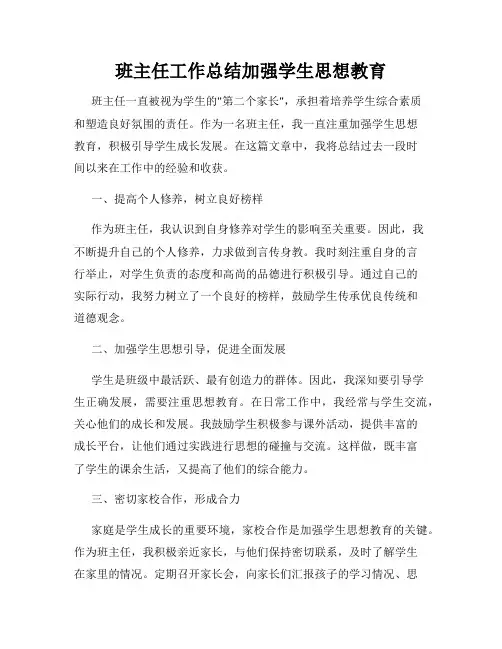 班主任工作总结加强学生思想教育

班主任一直被视为学生的"第二个家长"，承担着培养学生综合素质和塑造良好氛围的责任。作为一名班主任，我一直注重加强学生思想教育，积极引导学生成长发展。在这篇文章中，我将总结过去一段时间以来在工作中的经验和收获。

一、提高个人修养，树立良好榜样

作为班主任，我认识到自身修养对学生的影响至关重要。因此，我不断提升自己的个人修养，力求做到言传身教。我时刻注重自身的言行举止，对学生负责的态度和高尚的品德进行积极引导。通过自己的实际行动，我努力树立了一个良好的榜样，鼓励学生传承优良传统和道德观念。

二、加强学生思想引导，促进全面发展

学生是班级中最活跃、最有创造力的群体。因此，我深知要引导学生正确发展，需要注重思想教育。在日常工作中，我经常与学生交流，关心他们的成长和发展。我鼓励学生积极参与课外活动，提供丰富的成长平台，让他们通过实践进行思想的碰撞与交流。这样做，既丰富了学生的课余生活，又提高了他们的综合能力。

三、密切家校合作，形成合力

家庭是学生成长的重要环境，家校合作是加强学生思想教育的关键。作为班主任，我积极亲近家长，与他们保持密切联系，及时了解学生在家里的情况。定期召开家长会，向家长们汇报孩子的学习情况、思